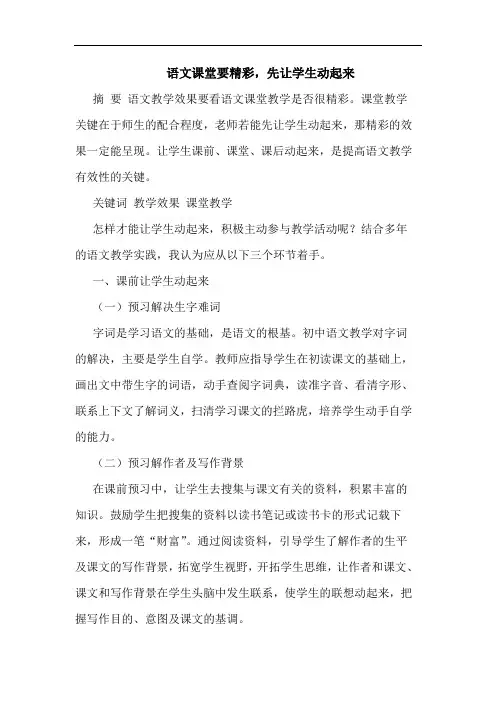 语文课堂要精彩，先让学生动起来

摘 要 语文教学效果要看语文课堂教学是否很精彩。课堂教学关键在于师生的配合程度，老师若能先让学生动起来，那精彩的效果一定能呈现。让学生课前、课堂、课后动起来，是提高语文教学有效性的关键。

关键词 教学效果 课堂教学

怎样才能让学生动起来，积极主动参与教学活动呢？结合多年的语文教学实践，我认为应从以下三个环节着手。

一、课前让学生动起来

（一）预习解决生字难词

字词是学习语文的基础，是语文的根基。初中语文教学对字词的解决，主要是学生自学。教师应指导学生在初读课文的基础上，画出文中带生字的词语，动手查阅字词典，读准字音、看清字形、联系上下文了解词义，扫清学习课文的拦路虎，培养学生动手自学的能力。

（二）预习解作者及写作背景

在课前预习中，让学生去搜集与课文有关的资料，积累丰富的知识。鼓励学生把搜集的资料以读书笔记或读书卡的形式记载下来，形成一笔“财富”。通过阅读资料，引导学生了解作者的生平及课文的写作背景，拓宽学生视野，开拓学生思维，让作者和课文、课文和写作背景在学生头脑中发生联系，使学生的联想动起来，把握写作目的、意图及课文的基调。